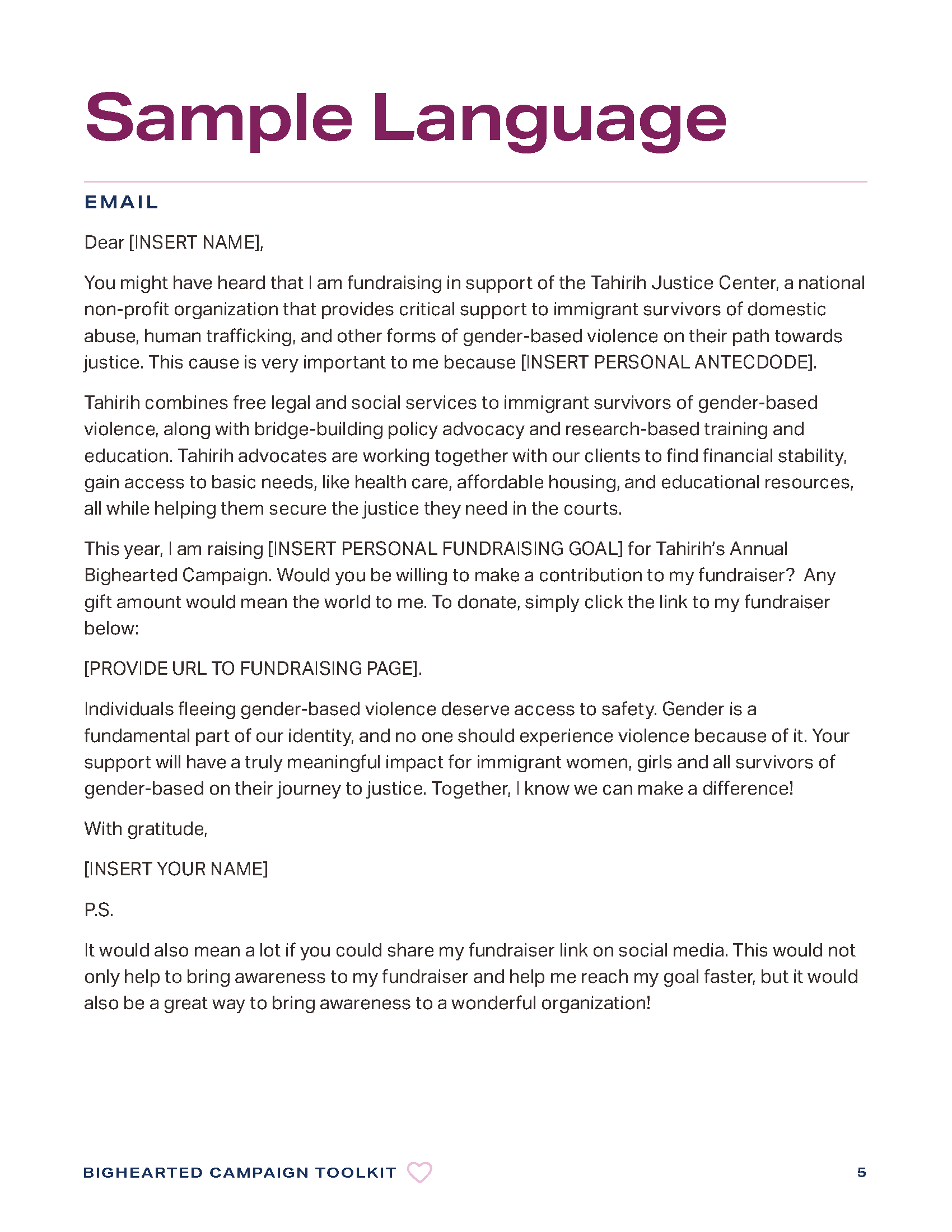 Sample Language

EMAIL

Dear [INSERT NAME],

You might have heard that I am fundraising in support of the Tahirih Justice Center, a national non-profit organization that provides critical support to immigrant survivors of domestic abuse, human trafficking, and other forms of gender-based violence on their path towards justice. This cause is very important to me because [INSERT PERSONAL ANTECDODE].

Tahirih combines free legal and social services to immigrant survivors of gender-based violence, along with bridge-building policy advocacy and research-based training and education. Tahirih advocates are working together with our clients to find financial stability, gain access to basic needs, like health care, affordable housing, and educational resources, all while helping them secure the justice they need in the courts.

This year, I am raising [INSERT PERSONAL FUNDRAISING GOAL] for Tahirih's Annual Bighearted Campaign. Would you be willing to make a contribution to my fundraiser? Any gift amount would mean the world to me. To donate, simply click the link to my fundraiser below:

[PROVIDE URL TO FUNDRAISING PAGE].

Individuals fleeing gender-based violence deserve access to safety. Gender is a fundamental part of our identity, and no one should experience violence because of it. Your support will have a truly meaningful impact for immigrant women, girls and all survivors of gender-based on their journey to justice. Together, I know we can make a difference!

With gratitude,

[INSERT YOUR NAME]

P.S.

It would also mean a lot if you could share my fundraiser link on social media. This would not only help to bring awareness to my fundraiser and help me reach my goal faster, but it would also be a great way to bring awareness to a wonderful organization!

BIGHEARTED CAMPAIGN TOOLKIT

5